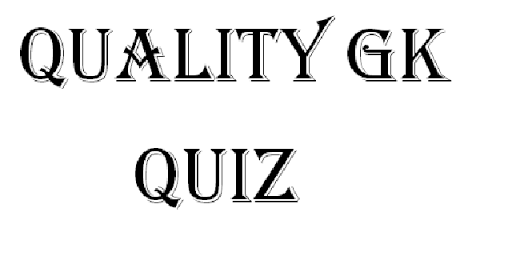 QUALITY GK

QUIZ